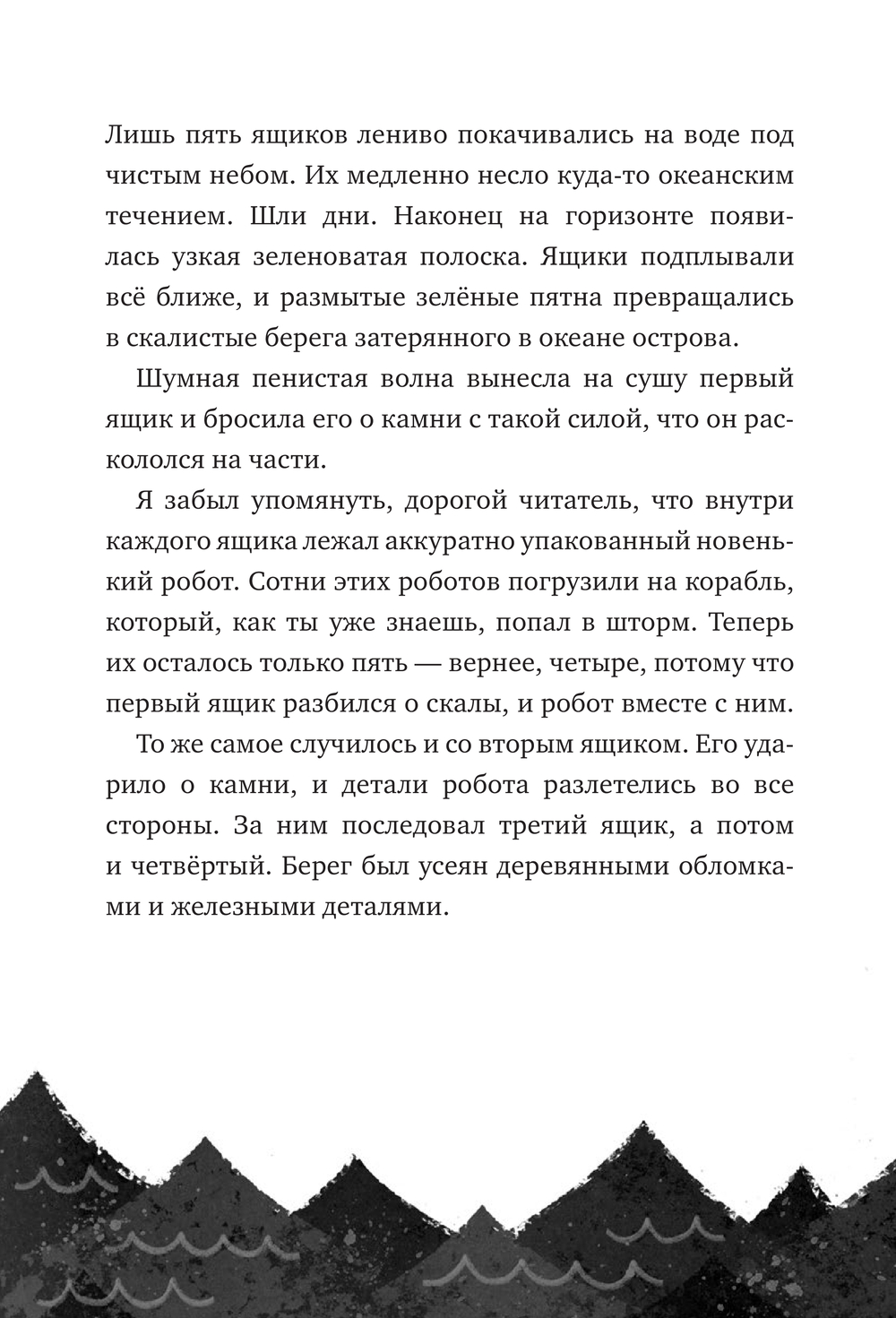 Лишь пять ящиков лениво покачивались на воде под чистым небом. Их медленно несло куда-то океанским течением. Шли дни. Наконец на горизонте появилась узкая зеленоватая полоска. Ящики подплывали всё ближе, и размытые зелёные пятна превращались в скалистые берега затерянного в океане острова.

Шумная пенистая волна вынесла на сушу первый ящик и бросила его о камни с такой силой, что он раскололся на части.

Я забыл упомянуть, дорогой читатель, что внутри каждого ящика лежал аккуратно упакованный новенький робот. Сотни этих роботов погрузили на корабль, который, как ты уже знаешь, попал в шторм. Теперь их осталось только пять — вернее, четыре, потому что первый ящик разбился о скалы, и робот вместе с ним.

То же самое случилось и со вторым ящиком. Его ударило о камни, и детали робота разлетелись во все стороны. За ним последовал третий ящик, а потом и четвёртый. Берег был усеян деревянными обломками и железными деталями.